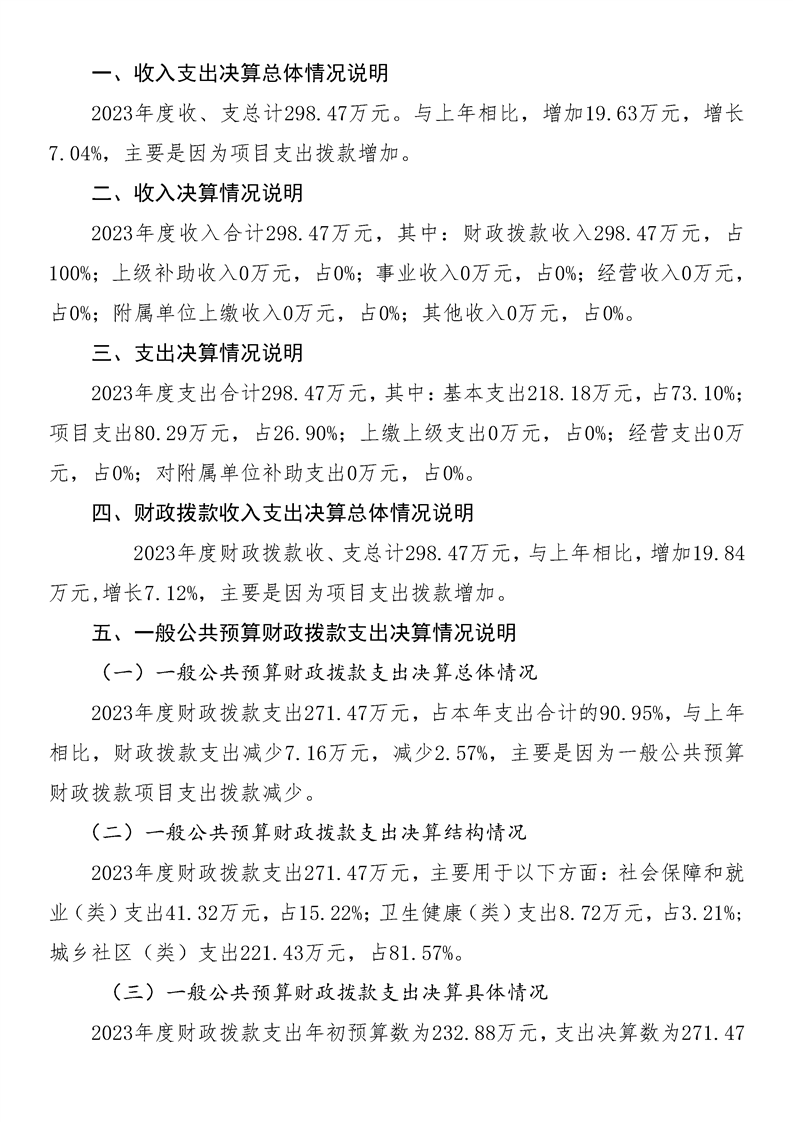 一、收入支出决算总体情况说明

2023年度收、支总计298.47万元。与上年相比，增加19.63万元，增长7.04%，主要是因为项目支出拨款增加。

二、收入决算情况说明

2023年度收入合计298.47万元，其中：财政拨款收入298.47万元，占100%；上级补助收入0万元，占0%；事业收入0万元，占0%；经营收入0万元，占0%；附属单位上缴收入0万元，占0%；其他收入0万元，占0%。

三、支出决算情况说明

2023年度支出合计298.47万元，其中：基本支出218.18万元，占73.10%；项目支出80.29万元，占26.90%；上缴上级支出0万元，占0%；经营支出0万元，占0%；对附属单位补助支出0万元，占0%。

四、财政拨款收入支出决算总体情况说明

2023年度财政拨款收、支总计298.47万元，与上年相比，增加19.84万元,增长7.12%，主要是因为项目支出拨款增加。

五、一般公共预算财政拨款支出决算情况说明

（一）一般公共预算财政拨款支出决算总体情况

2023年度财政拨款支出271.47万元，占本年支出合计的90.95%，与上年相比，财政拨款支出减少7.16万元，减少2.57%，主要是因为一般公共预算财政拨款项目支出拨款减少。

（二）一般公共预算财政拨款支出决算结构情况

2023年度财政拨款支出271.47万元，主要用于以下方面：社会保障和就业（类）支出41.32万元，占15.22%；卫生健康（类）支出8.72万元，占3.21%；城乡社区（类）支出221.43万元，占81.57%。

（三）一般公共预算财政拨款支出决算具体情况

2023年度财政拨款支出年初预算数为232.88万元，支出决算数为271.47